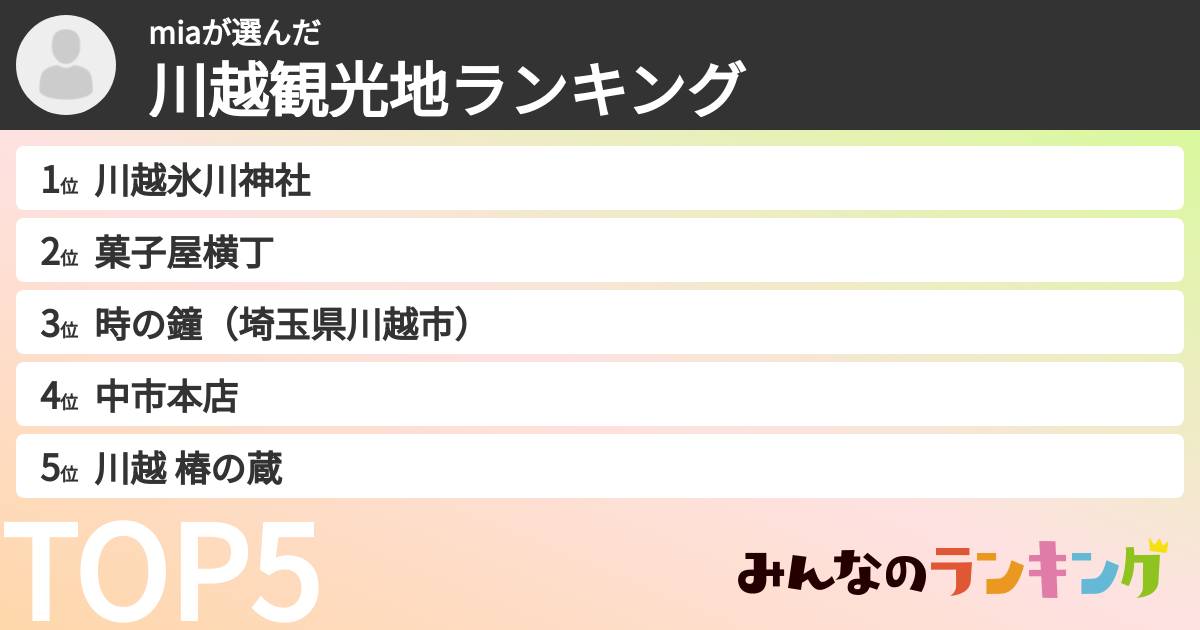 miaが選んだ
川越観光地ランキング

1位 川越氷川神社
2位 菓子屋横丁
3位 時の鐘（埼玉県川越市）
4位 中市本店
5位 川越 椿の蔵

TOP5

みんなのランキング